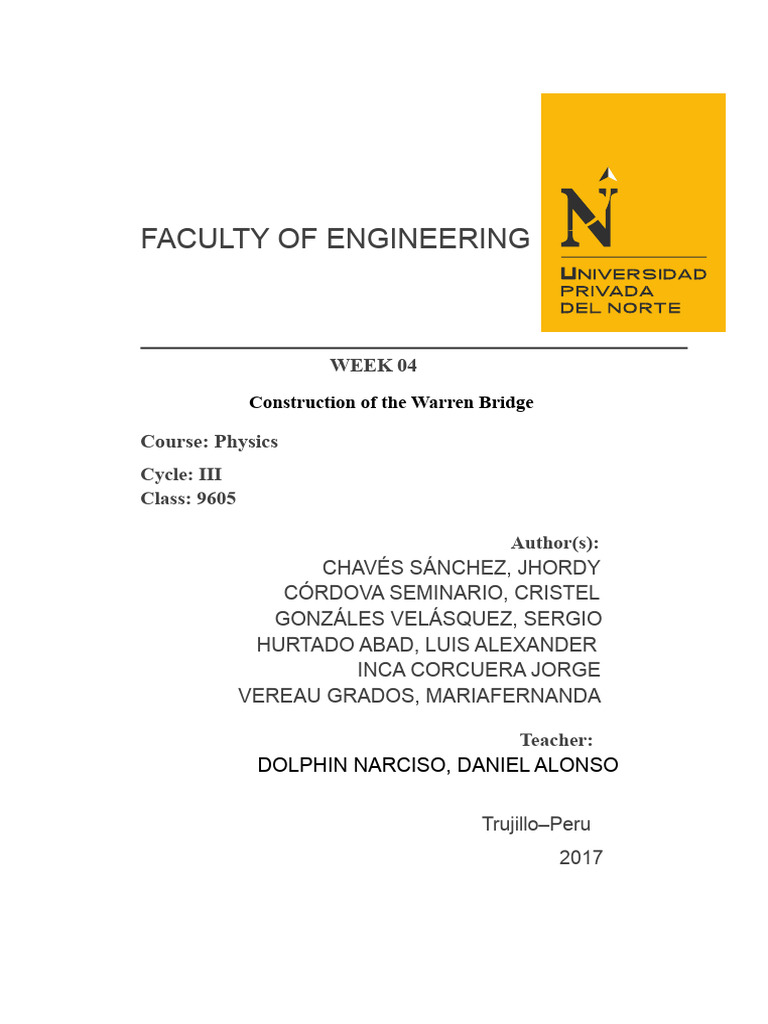 FACULTY OF ENGINEERING

UNIVERSIDAD
PRIVADA
DEL NORTE

WEEK 04

Construction of the Warren Bridge

Course: Physics

Cycle: III
Class: 9605

Author(s):
CHAVÉS SÁNCHEZ, JHORDY
CÓRDOVA SEMINARIO, CRISTEL
GONZÁLES VELÁSQUEZ, SERGIO
HURTADO ABAD, LUIS ALEXANDER
INCA CORCUERA JORGE
VEREAU GRADOS, MARIAFERNANDA

Teacher:
DOLPHIN NARCISO, DANIEL ALONSO

Trujillo–Peru
2017